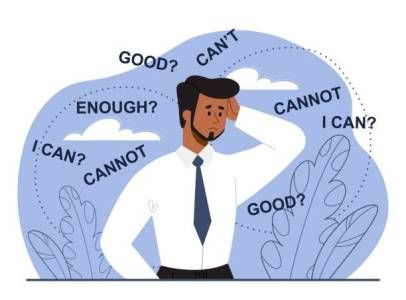 GOOD? CAN'T

ENOUGH?

CANNOT

I CAN?

I CAN?

CANNOT

GOOD?